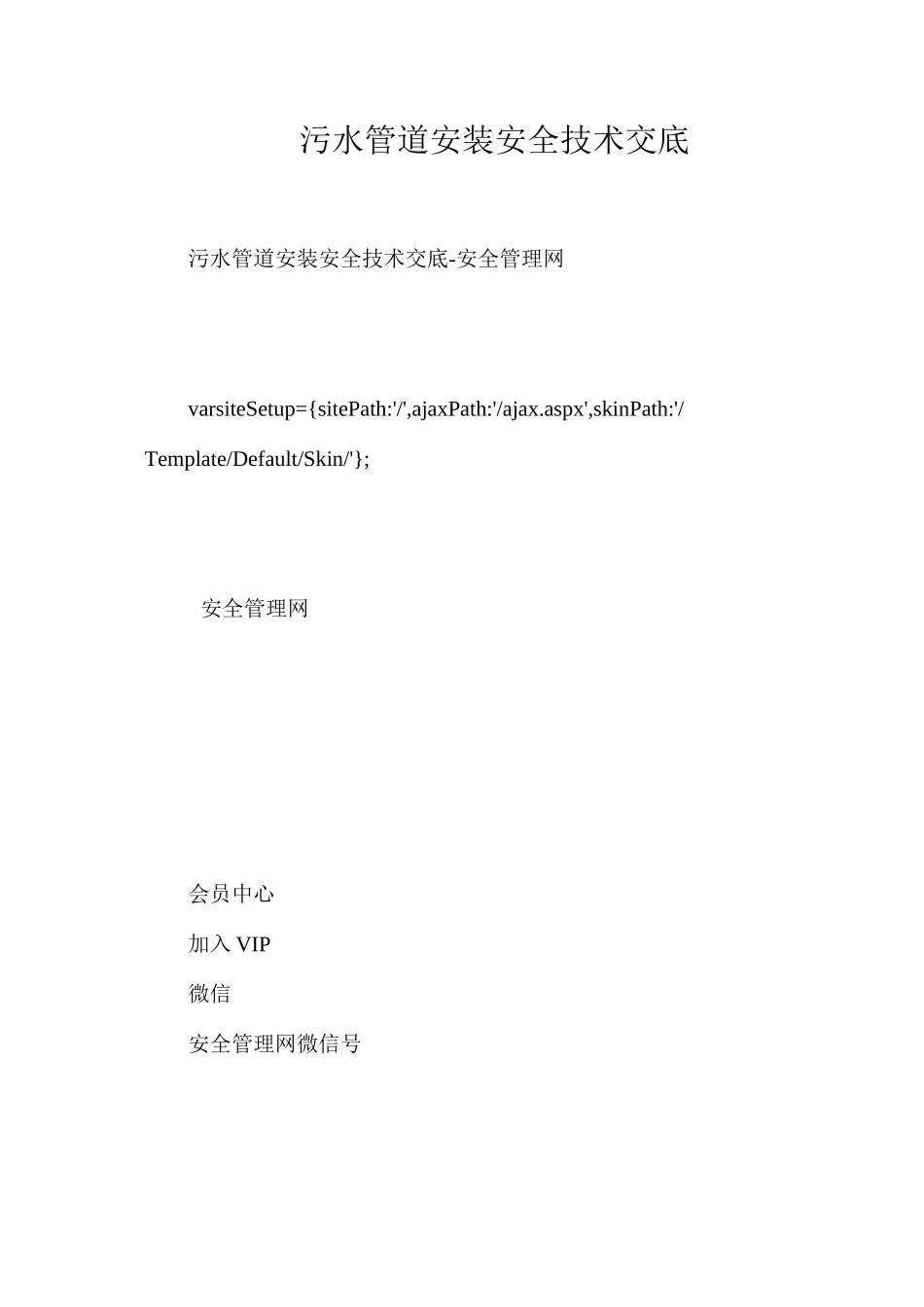 污水管道安装安全技术交底

污水管道安装安全技术交底-安全管理网

varsiteSetup={sitePath:'/',ajaxPath:'/ajax.aspx',skinPath:'/Template/Default/Skin/'};

安全管理网

会员中心

加入 VIP

微信

安全管理网微信号